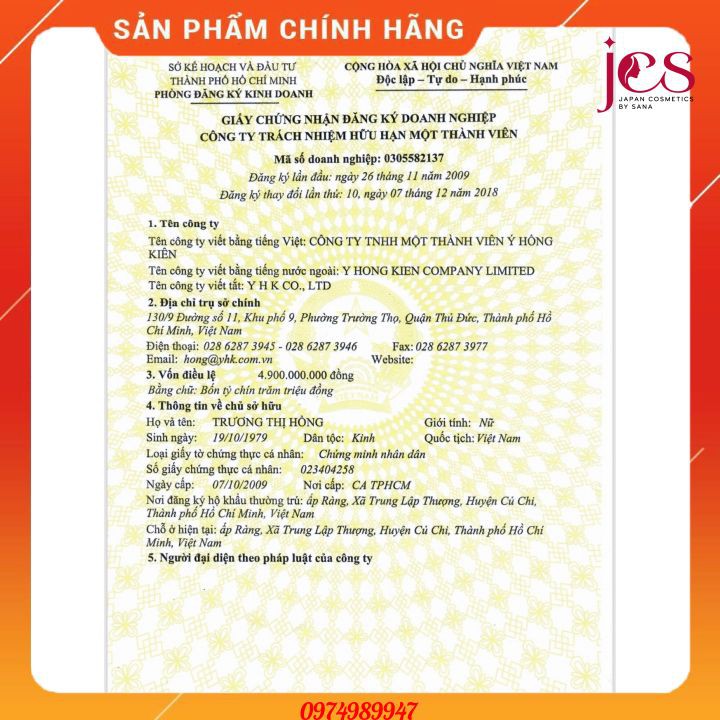 SẢN PHẨM CHÍNH HÃNG

jcs
JAPAN COSMETICS BY SANA

SỞ KẾ HOẠCH VÀ ĐẦU TƯ
THÀNH PHỐ HỒ CHÍ MINH
PHÒNG ĐĂNG KÝ KINH DOANH

CỘNG HÒA XÃ HỘI CHỦ NGHĨA VIỆT NAM
Độc lập – Tự do – Hạnh phúc

GIẤY CHỨNG NHẬN ĐĂNG KÝ DOANH NGHIỆP
CÔNG TY TRÁCH NHIỆM HỮU HẠN MỘT THÀNH VIÊN

Mã số doanh nghiệp: 0305582137
Đăng ký lần đầu: ngày 26 tháng 11 năm 2009
Đăng ký thay đổi lần thứ: 10, ngày 07 tháng 12 năm 2018

1. Tên công ty
Tên công ty viết bằng tiếng Việt: CÔNG TY TNHH MỘT THÀNH VIÊN Ý HỒNG KIÊN
Tên công ty viết bằng tiếng nước ngoài: Y HONG KIEN COMPANY LIMITED
Tên công ty viết tắt: Y H K CO., LTD
2. Địa chỉ trụ sở chính
130/9 Đường số 11, Khu phố 9, Phường Trường Thọ, Quận Thủ Đức, Thành phố Hồ Chí Minh, Việt Nam
Điện thoại: 028 6287 3945 - 028 6287 3946 Fax: 028 6287 3977
Email: hong@yhk.com.vn Website:
3. Vốn điều lệ 4.900.000.000 đồng
Bằng chữ: Bốn tỷ chín trăm triệu đồng
4. Thông tin về chủ sở hữu
Họ và tên: TRƯƠNG THỊ HỒNG Giới tính: Nữ
Sinh ngày: 19/10/1979 Dân tộc: Kinh Quốc tịch: Việt Nam
Loại giấy tờ chứng thực cá nhân: Chứng minh nhân dân
Số giấy chứng thực cá nhân: 023404258
Ngày cấp: 07/10/2009 Nơi cấp: CA TPHCM
Nơi đăng ký hộ khẩu thường trú: ấp Ràng, Xã Trung Lập Thượng, Huyện Củ Chi, Thành phố Hồ Chí Minh, Việt Nam
Chỗ ở hiện tại: ấp Ràng, Xã Trung Lập Thượng, Huyện Củ Chi, Thành phố Hồ Chí Minh, Việt Nam
5. Người đại diện theo pháp luật của công ty

0974989947